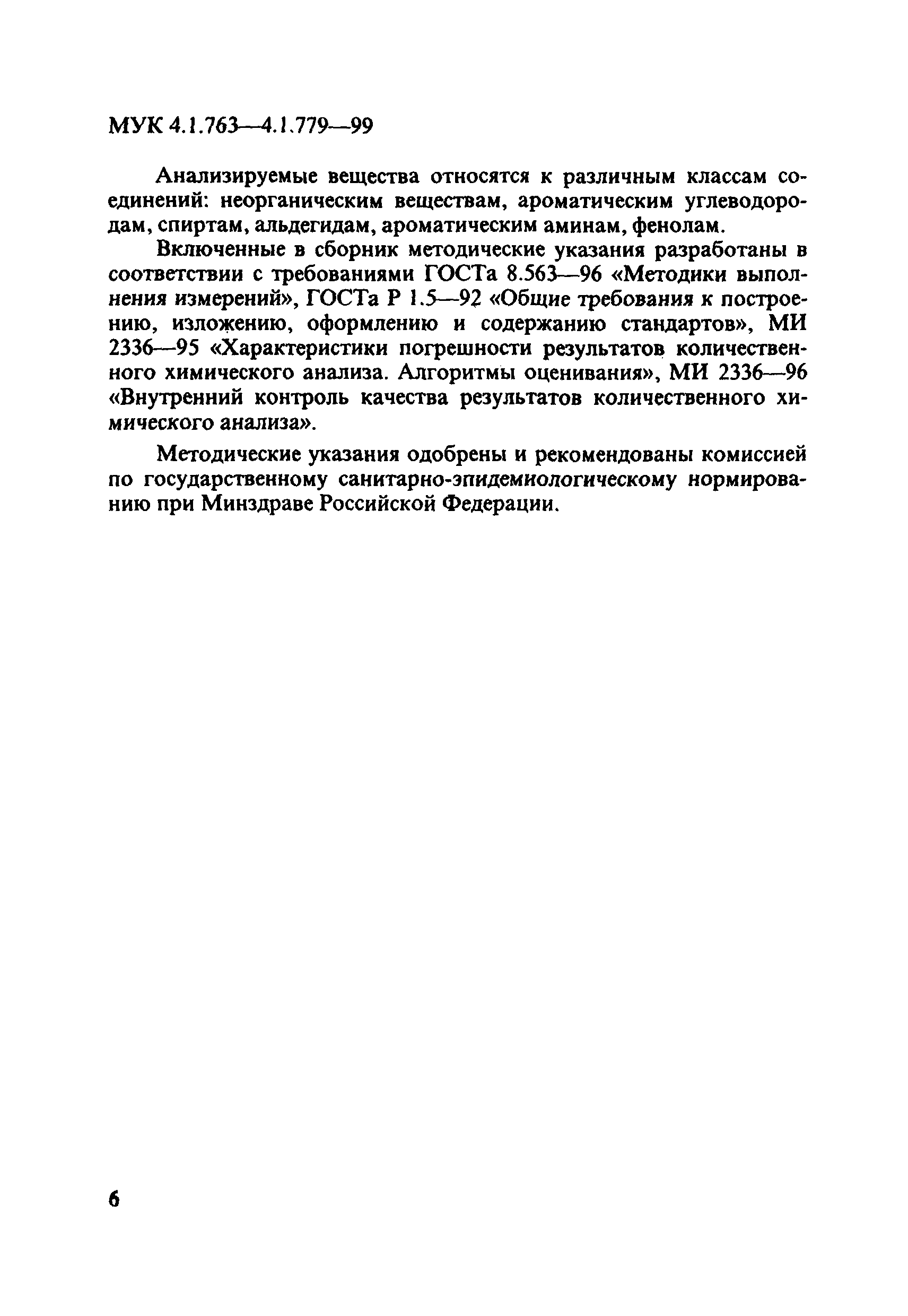 МУК 4.1.763—4.1.779—99

Анализируемые вещества относятся к различным классам соединений: неорганическим веществам, ароматическим углеводородам, спиртам, альдегидам, ароматическим аминам, фенолам.

Включенные в сборник методические указания разработаны в соответствии с требованиями ГОСТа 8.563—96 «Методики выполнения измерений», ГОСТа Р 1.5—92 «Общие требования к построению, изложению, оформлению и содержанию стандартов», МИ 2336—95 «Характеристики погрешности результатов количественного химического анализа. Алгоритмы оценивания», МИ 2336—96 «Внутренний контроль качества результатов количественного химического анализа».

Методические указания одобрены и рекомендованы комиссией по государственному санитарно-эпидемиологическому нормированию при Минздраве Российской Федерации.

6